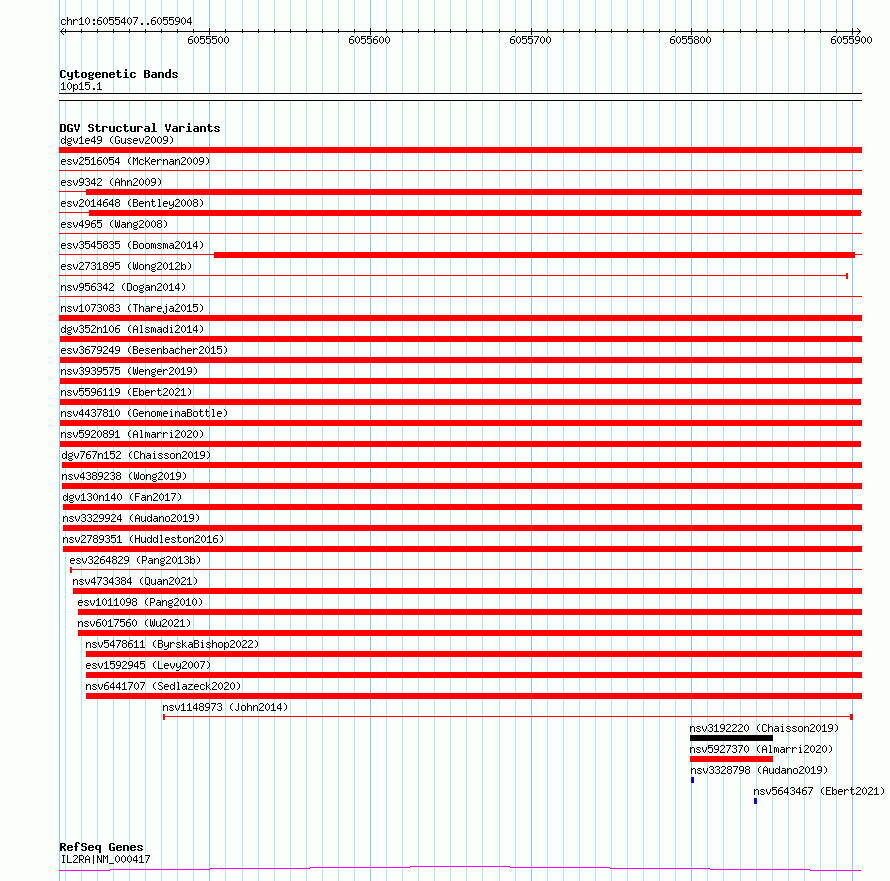 chr10:6055407..6055904

6055500 6055600 6055700 6055800 6055900

Cytogenetic Bands
10p15.1

DGV Structural Variants
dgv1e49 (Gusev2009)
esv2516054 (McKernan2009)
esv9342 (Ahn2009)
esv2014648 (Bentley2008)
esv4965 (Wang2008)
esv3545835 (Boomsma2014)
esv2731895 (Wong2012b)
nsv956342 (Dogan2014)
nsv1073083 (Thareja2015)
dgv352n106 (Alsmadi2014)
esv3679249 (Besenbacher2015)
nsv3939575 (Wenger2019)
nsv5596119 (Ebert2021)
nsv4437810 (GenomeinaBottle)
nsv5920891 (Almarri2020)
dgv767n152 (Chaisson2019)
nsv4389238 (Wong2019)
dgv130n140 (Fan2017)
nsv3329924 (Audano2019)
nsv2789351 (Huddleston2016)
esv3264829 (Pang2013b)
nsv4734384 (Quan2021)
esv1011098 (Pang2010)
nsv6017560 (Wu2021)
nsv5478611 (ByrskaBishop2022)
esv1592945 (Levy2007)
nsv6441707 (Sedlazeck2020)
nsv1148973 (John2014)
nsv3192220 (Chaisson2019)
nsv5927370 (Almarri2020)
nsv3328798 (Audano2019)
nsv5643467 (Ebert2021)

RefSeq Genes
IL2RA|NM_000417